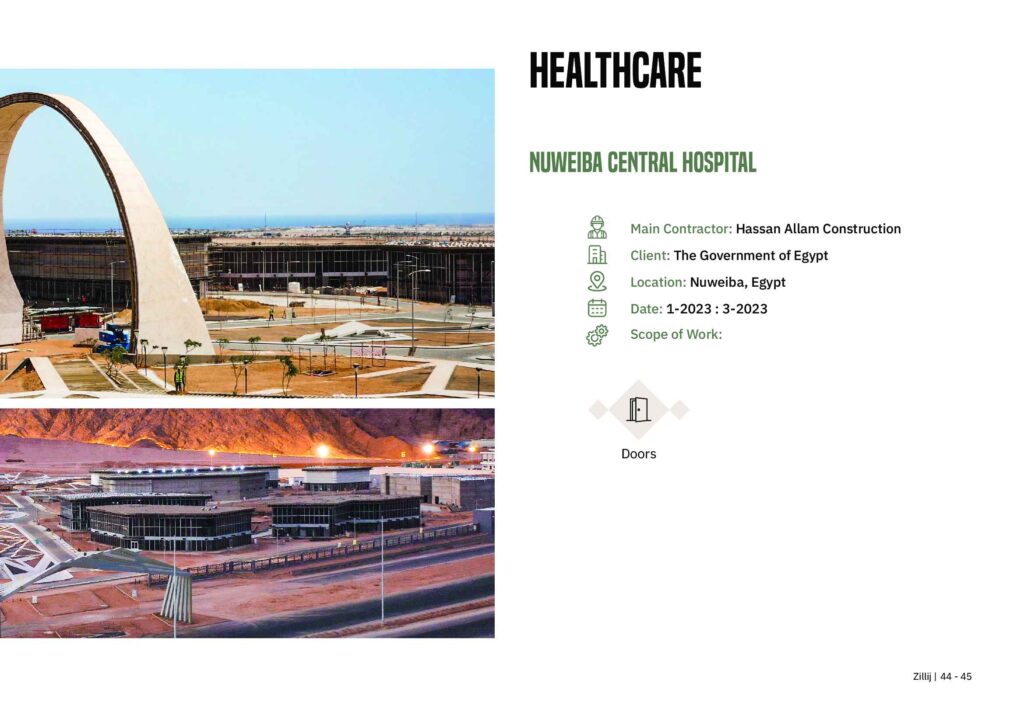 HEALTHCARE

NUWEIBA CENTRAL HOSPITAL

Main Contractor: Hassan Allam Construction
Client: The Government of Egypt
Location: Nuweiba, Egypt
Date: 1-2023 : 3-2023
Scope of Work:

Doors

Zillij | 44 - 45